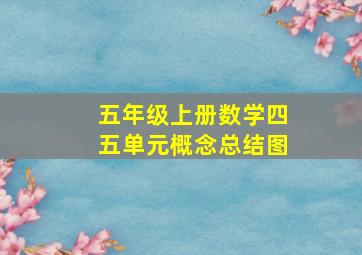 五年级上册数学四五单元概念总结图